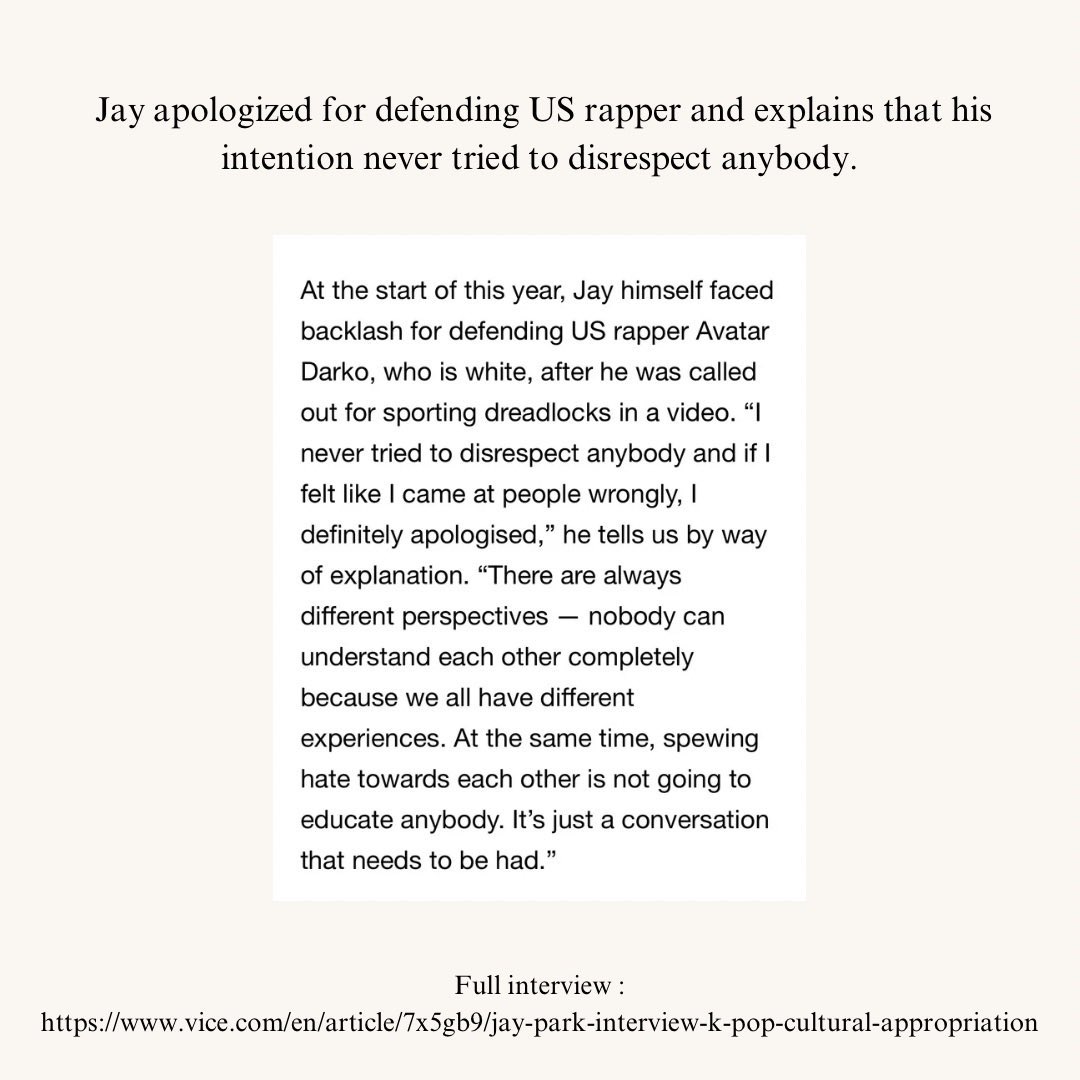 Jay apologized for defending US rapper and explains that his intention never tried to disrespect anybody.

At the start of this year, Jay himself faced backlash for defending US rapper Avatar Darko, who is white, after he was called out for sporting dreadlocks in a video. "I never tried to disrespect anybody and if I felt like I came at people wrongly, I definitely apologised," he tells us by way of explanation. "There are always different perspectives — nobody can understand each other completely because we all have different experiences. At the same time, spewing hate towards each other is not going to educate anybody. It's just a conversation that needs to be had."

Full interview :
https://www.vice.com/en/article/7x5gb9/jay-park-interview-k-pop-cultural-appropriation